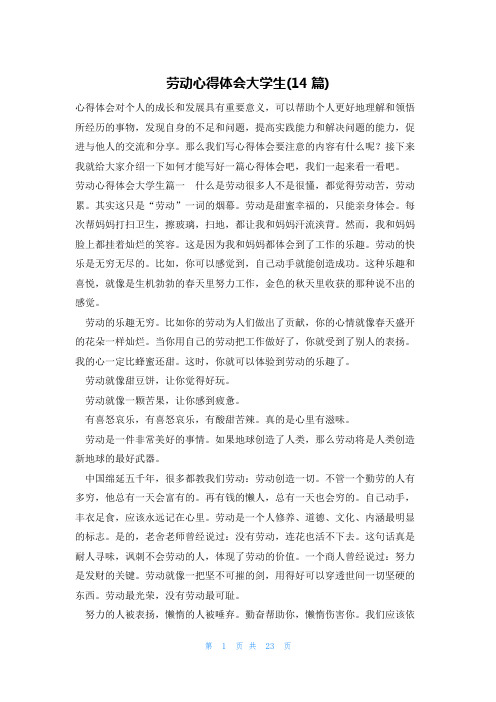 劳动心得体会大学生(14 篇)

心得体会对个人的成长和发展具有重要意义，可以帮助个人更好地理解和领悟所经历的事物，发现自身的不足和问题，提高实践能力和解决问题的能力，促进与他人的交流和分享。那么我们写心得体会要注意的内容有什么呢？接下来我就给大家介绍一下如何才能写好一篇心得体会吧，我们一起来看一看吧。

劳动心得体会大学生篇一 什么是劳动很多人不是很懂，都觉得劳动苦，劳动累。其实这只是“劳动”一词的烟幕。劳动是甜蜜幸福的，只能亲身体会。每次帮妈妈打扫卫生，擦玻璃，扫地，都让我和妈妈汗流浃背。然而，我和妈妈脸上都挂着灿烂的笑容。这是因为我和妈妈都体会到了工作的乐趣。劳动的快乐是无穷无尽的。比如，你可以感觉到，自己动手就能创造成功。这种乐趣和喜悦，就像是生机勃勃的春天里努力工作，金色的秋天里收获的那种说不出的感觉。

劳动的乐趣无穷。比如你的劳动为人们做出了贡献，你的心情就像春天盛开的花朵一样灿烂。当你用自己的劳动把工作做好了，你就受到了别人的表扬。我的心一定比蜂蜜还甜。这时，你就可以体验到劳动的乐趣了。

劳动就像甜豆饼，让你觉得好玩。

劳动就像一颗苦果，让你感到疲惫。

有喜怒哀乐，有喜怒哀乐，有酸甜苦辣。真的是心里有滋味。

劳动是一件非常美好的事情。如果地球创造了人类，那么劳动将是人类创造新地球的最好武器。

中国绵延五千年，很多都教我们劳动：劳动创造一切。不管一个勤劳的人有多穷，他总有一天会富有的。再有钱的懒人，总有一天也会穷的。自己动手，丰衣足食，应该永远记在心里。劳动是一个人修养、道德、文化、内涵最明显的标志。是的，老舍老师曾经说过：没有劳动，连花也活不下去。这句话真是耐人寻味，讽刺不会劳动的人，体现了劳动的价值。一个商人曾经说过：努力是发财的关键。劳动就像一把坚不可摧的剑，用得好可以穿透世间一切坚硬的东西。劳动最光荣，没有劳动最可耻。

努力的人被表扬，懒惰的人被唾弃。勤奋帮助你，懒惰伤害你。我们应该依

第 1 页 共 23 页